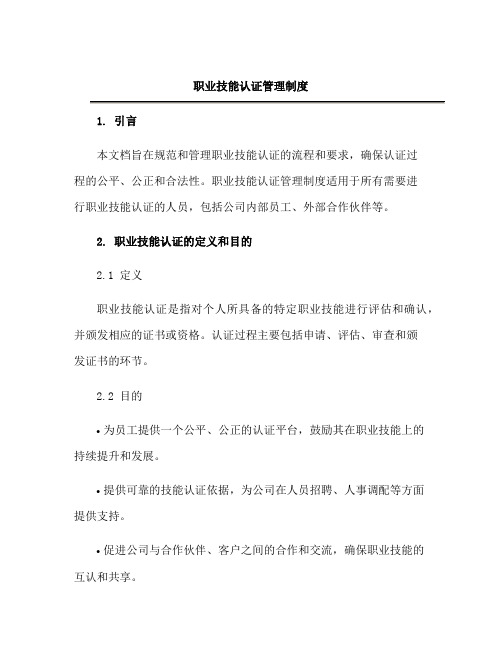 职业技能认证管理制度

1. 引言

本文档旨在规范和管理职业技能认证的流程和要求，确保认证过程的公平、公正和合法性。职业技能认证管理制度适用于所有需要进行职业技能认证的人员，包括公司内部员工、外部合作伙伴等。

2. 职业技能认证的定义和目的

2.1 定义

职业技能认证是指对个人所具备的特定职业技能进行评估和确认，并颁发相应的证书或资格。认证过程主要包括申请、评估、审查和颁发证书的环节。

2.2 目的

• 为员工提供一个公平、公正的认证平台，鼓励其在职业技能上的持续提升和发展。

• 提供可靠的技能认证依据，为公司在人员招聘、人事调配等方面提供支持。

• 促进公司与合作伙伴、客户之间的合作和交流，确保职业技能的互认和共享。